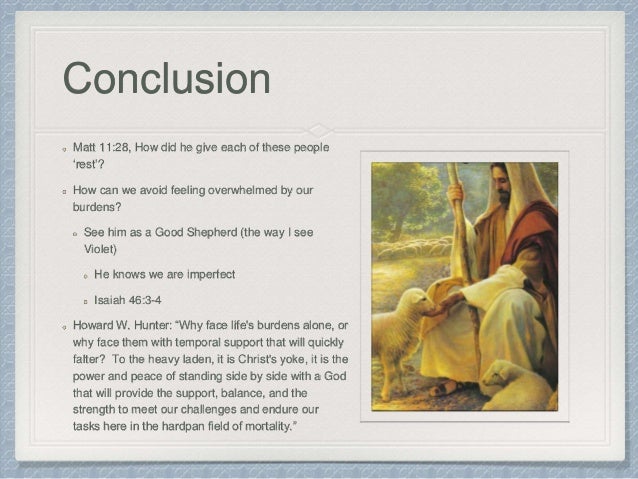 Conclusion

Matt 11:28, How did he give each of these people 'rest'?

How can we avoid feeling overwhelmed by our burdens?

See him as a Good Shepherd (the way I see Violet)

He knows we are imperfect

Isaiah 46:3-4

Howard W. Hunter: "Why face life's burdens alone, or why face them with temporal support that will quickly falter? To the heavy laden, it is Christ's yoke, it is the power and peace of standing side by side with a God that will provide the support, balance, and the strength to meet our challenges and endure our tasks here in the hardpan field of mortality."